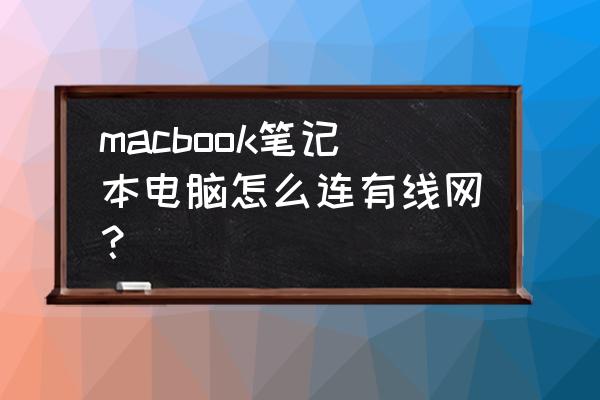 macbook笔记本电脑怎么连有线网？